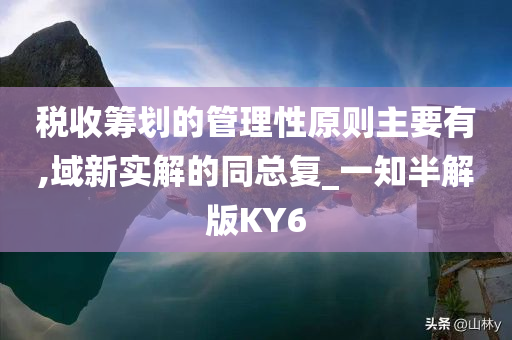 税收筹划的管理性原则主要有,域新实解的同总复_一知半解版KY6

头条 @山林y